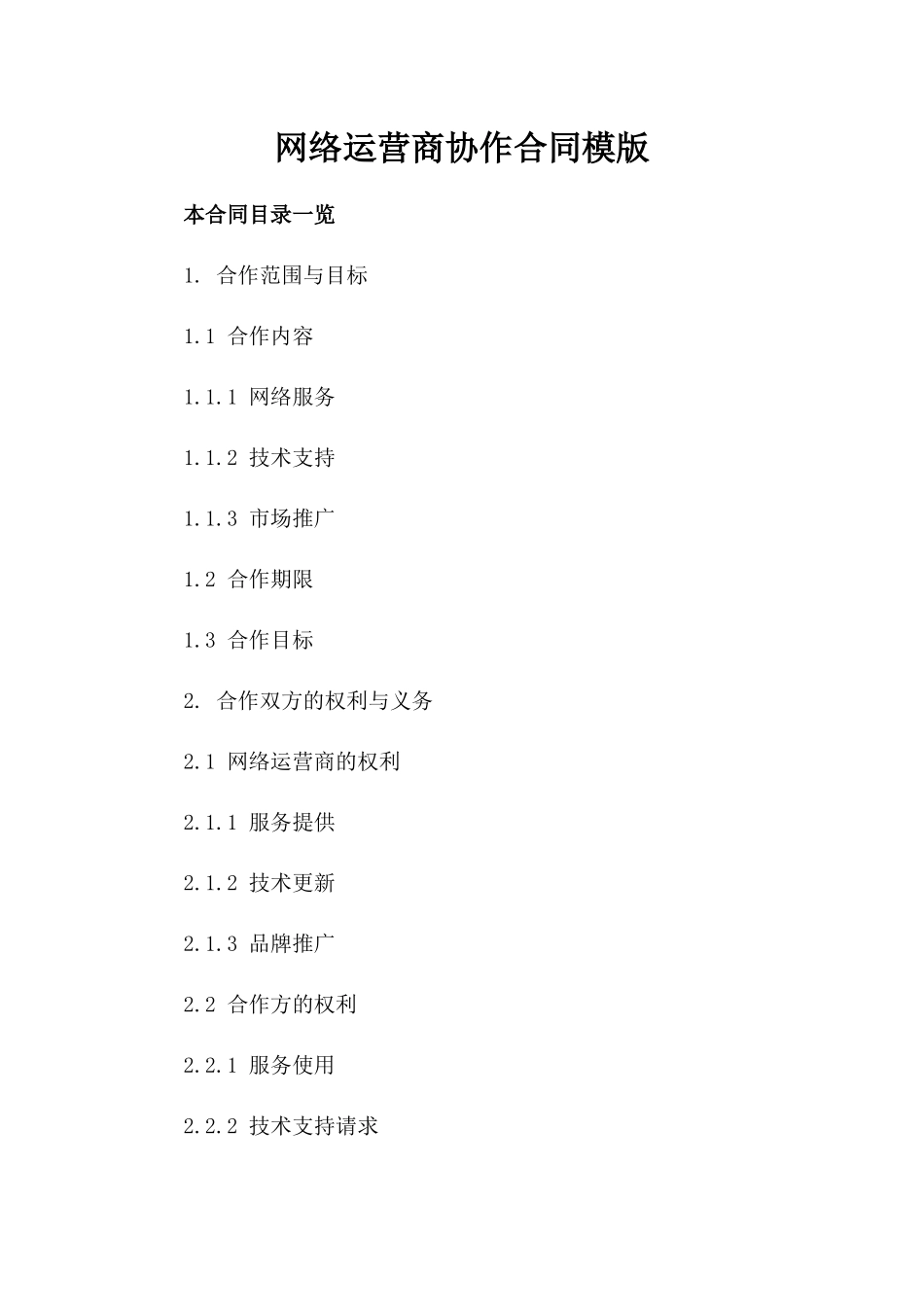 网络运营商协作合同模版

本合同目录一览

1. 合作范围与目标

1.1 合作内容

1.1.1 网络服务

1.1.2 技术支持

1.1.3 市场推广

1.2 合作期限

1.3 合作目标

2. 合作双方的权利与义务

2.1 网络运营商的权利

2.1.1 服务提供

2.1.2 技术更新

2.1.3 品牌推广

2.2 合作方的权利

2.2.1 服务使用

2.2.2 技术支持请求